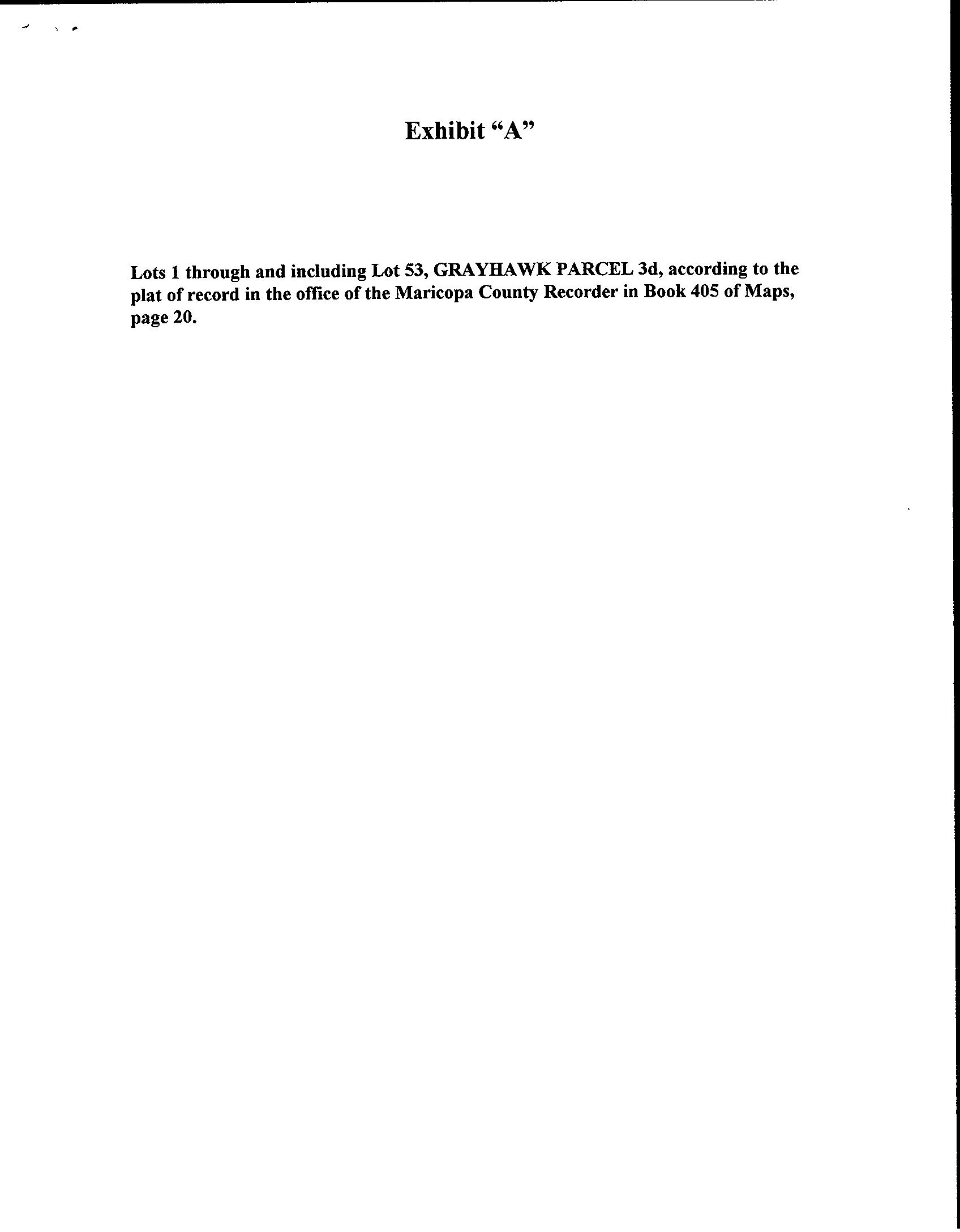 Exhibit "A"

Lots 1 through and including Lot 53, GRAYHAWK PARCEL 3d, according to the plat of record in the office of the Maricopa County Recorder in Book 405 of Maps, page 20.